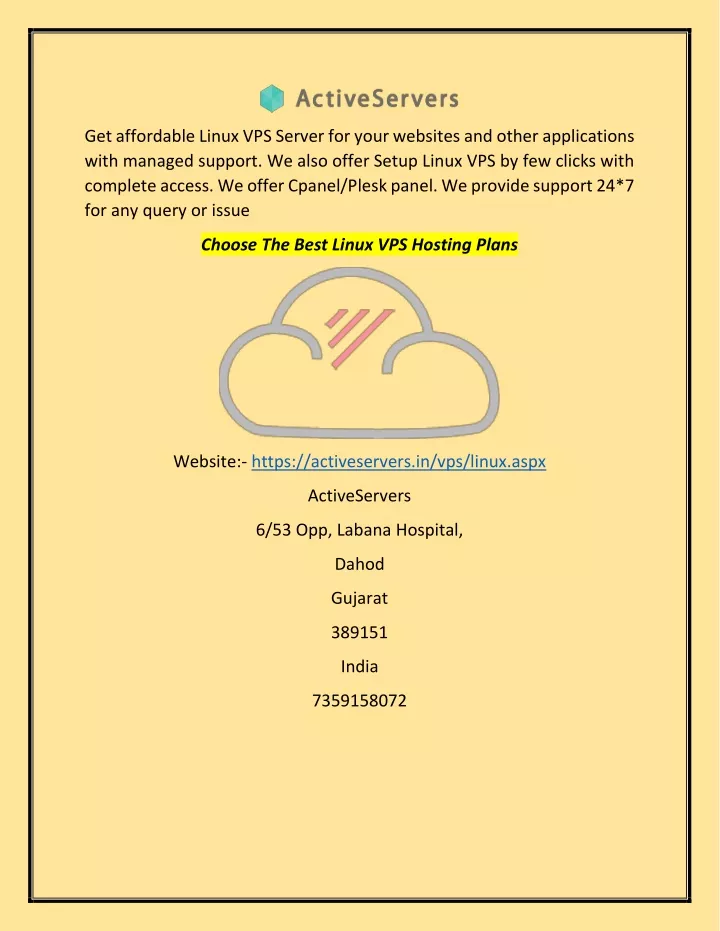 ActiveServers

Get affordable Linux VPS Server for your websites and other applications with managed support. We also offer Setup Linux VPS by few clicks with complete access. We offer Cpanel/Plesk panel. We provide support 24*7 for any query or issue

Choose The Best Linux VPS Hosting Plans

Website:- https://activeservers.in/vps/linux.aspx

ActiveServers

6/53 Opp, Labana Hospital,

Dahod

Gujarat

389151

India

7359158072